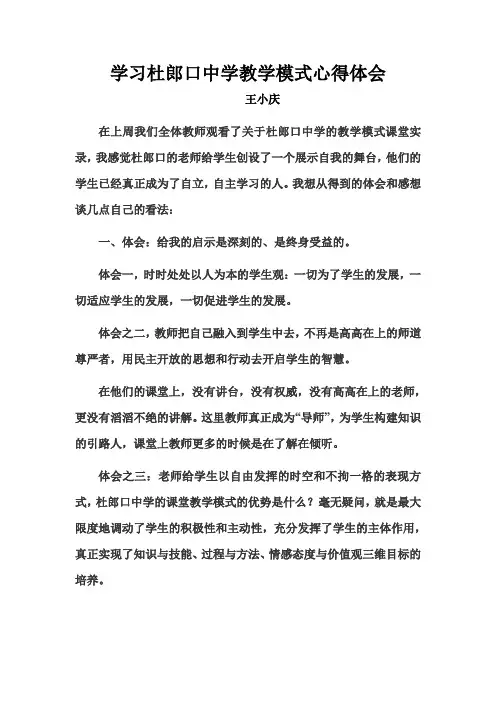 学习杜郎口中学教学模式心得体会

王小庆

在上周我们全体教师观看了关于杜郎口中学的教学模式课堂实录，我感觉杜郎口的老师给学生创设了一个展示自我的舞台，他们的学生已经真正成为了自立，自主学习的人。我想从得到的体会和感想谈几点自己的看法：

一、体会：给我的启示是深刻的、是终身受益的。

体会一，时时处处以人为本的学生观：一切为了学生的发展，一切适应学生的发展，一切促进学生的发展。

体会之二，教师把自己融入到学生中去，不再是高高在上的师道尊严者，用民主开放的思想和行动去开启学生的智慧。

在他们的课堂上，没有讲台，没有权威，没有高高在上的老师，更没有滔滔不绝的讲解。这里教师真正成为“导师”，为学生构建知识的引路人，课堂上教师更多的时候是在了解在倾听。

体会之三：老师给学生以自由发挥的时空和不拘一格的表现方式，杜郎口中学的课堂教学模式的优势是什么？毫无疑问，就是最大限度地调动了学生的积极性和主动性，充分发挥了学生的主体作用，真正实现了知识与技能、过程与方法、情感态度与价值观三维目标的培养。